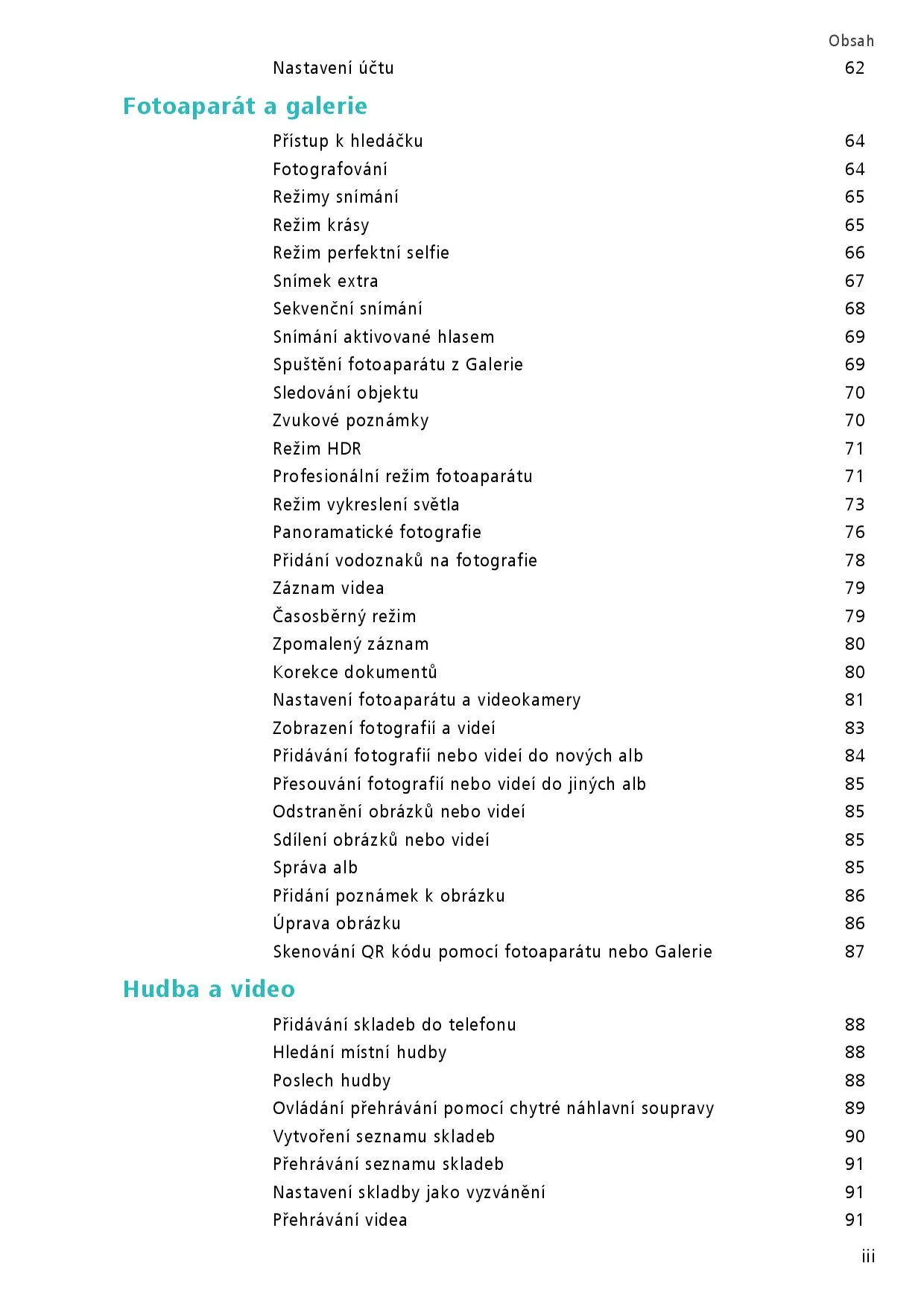 Obsah

Nastavení účtu 62

Fotoaparát a galerie

Přístup k hledáčku 64
Fotografování 64
Režimy snímání 65
Režim krásy 65
Režim perfektní selfie 66
Snímek extra 67
Sekvenční snímání 68
Snímání aktivované hlasem 69
Spuštění fotoaparátu z Galerie 69
Sledování objektu 70
Zvukové poznámky 70
Režim HDR 71
Profesionální režim fotoaparátu 71
Režim vykreslení světla 73
Panoramatické fotografie 76
Přidání vodoznaků na fotografie 78
Záznam videa 79
Časosběrný režim 79
Zpomalený záznam 80
Korekce dokumentů 80
Nastavení fotoaparátu a videokamery 81
Zobrazení fotografií a videí 83
Přidávání fotografií nebo videí do nových alb 84
Přesouvání fotografií nebo videí do jiných alb 85
Odstranění obrázků nebo videí 85
Sdílení obrázků nebo videí 85
Správa alb 85
Přidání poznámek k obrázku 86
Úprava obrázku 86
Skenování QR kódu pomocí fotoaparátu nebo Galerie 87

Hudba a video

Přidávání skladeb do telefonu 88
Hledání místní hudby 88
Poslech hudby 88
Ovládání přehrávání pomocí chytré náhlavní soupravy 89
Vytvoření seznamu skladeb 90
Přehrávání seznamu skladeb 91
Nastavení skladby jako vyzvánění 91
Přehrávání videa 91

iii